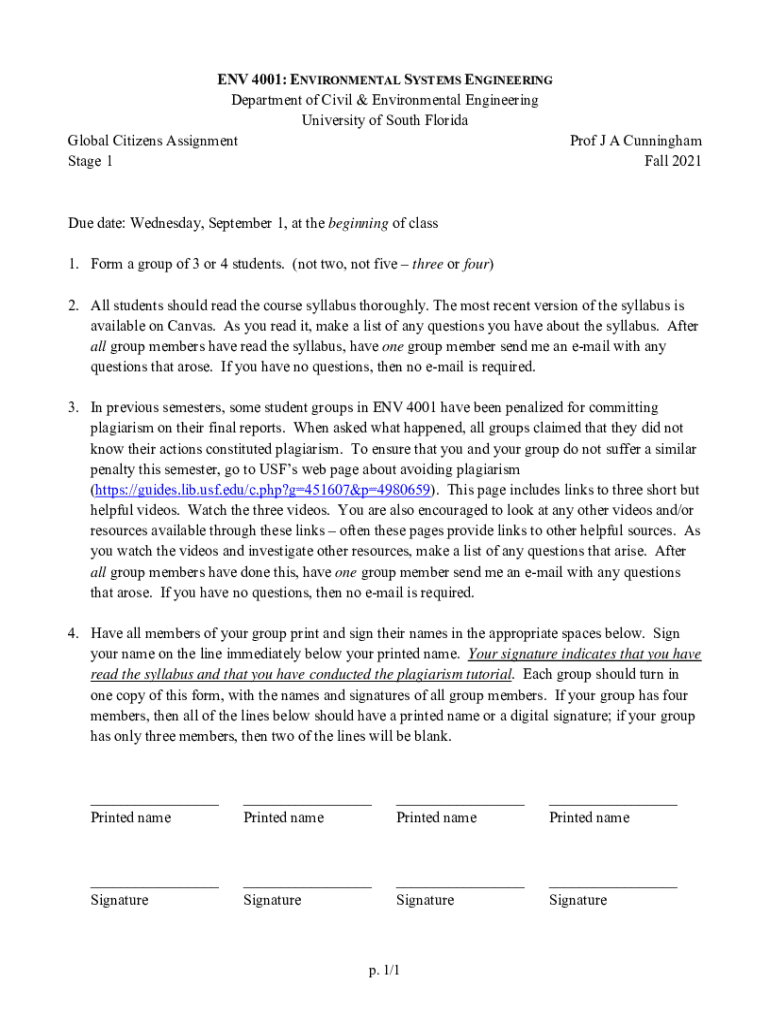 ENV 4001: ENVIRONMENTAL SYSTEMS ENGINEERING
Department of Civil & Environmental Engineering
University of South Florida

Global Citizens Assignment
Stage 1

Prof J A Cunningham
Fall 2021

Due date: Wednesday, September 1, at the beginning of class

1. Form a group of 3 or 4 students. (not two, not five – three or four)

2. All students should read the course syllabus thoroughly. The most recent version of the syllabus is available on Canvas. As you read it, make a list of any questions you have about the syllabus. After all group members have read the syllabus, have one group member send me an e-mail with any questions that arose. If you have no questions, then no e-mail is required.

3. In previous semesters, some student groups in ENV 4001 have been penalized for committing plagiarism on their final reports. When asked what happened, all groups claimed that they did not know their actions constituted plagiarism. To ensure that you and your group do not suffer a similar penalty this semester, go to USF's web page about avoiding plagiarism (https://guides.lib.usf.edu/c.php?g=451607&p=4980659). This page includes links to three short but helpful videos. Watch the three videos. You are also encouraged to look at any other videos and/or resources available through these links – often these pages provide links to other helpful sources. As you watch the videos and investigate other resources, make a list of any questions that arise. After all group members have done this, have one group member send me an e-mail with any questions that arose. If you have no questions, then no e-mail is required.

4. Have all members of your group print and sign their names in the appropriate spaces below. Sign your name on the line immediately below your printed name. Your signature indicates that you have read the syllabus and that you have conducted the plagiarism tutorial. Each group should turn in one copy of this form, with the names and signatures of all group members. If your group has four members, then all of the lines below should have a printed name or a digital signature; if your group has only three members, then two of the lines will be blank.

Printed name Printed name Printed name Printed name

Signature Signature Signature Signature

p. 1/1